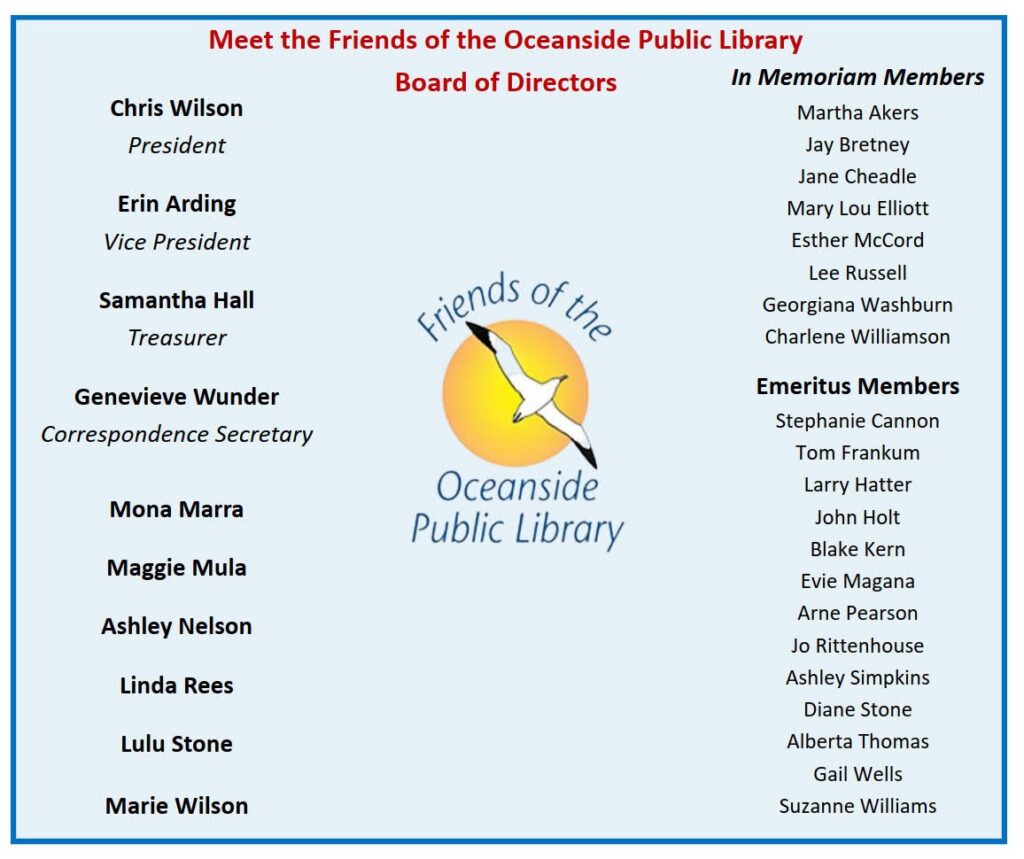 Meet the Friends of the Oceanside Public Library

Board of Directors

Chris Wilson
President

Erin Arding
Vice President

Samantha Hall
Treasurer

Genevieve Wunder
Correspondence Secretary

Mona Marra

Maggie Mula

Ashley Nelson

Linda Rees

Lulu Stone

Marie Wilson

Friends of the
Oceanside
Public Library

In Memoriam Members
Martha Akers
Jay Bretney
Jane Cheadle
Mary Lou Elliott
Esther McCord
Lee Russell
Georgiana Washburn
Charlene Williamson

Emeritus Members
Stephanie Cannon
Tom Frankum
Larry Hatter
John Holt
Blake Kern
Evie Magana
Arne Pearson
Jo Rittenhouse
Ashley Simpkins
Diane Stone
Alberta Thomas
Gail Wells
Suzanne Williams